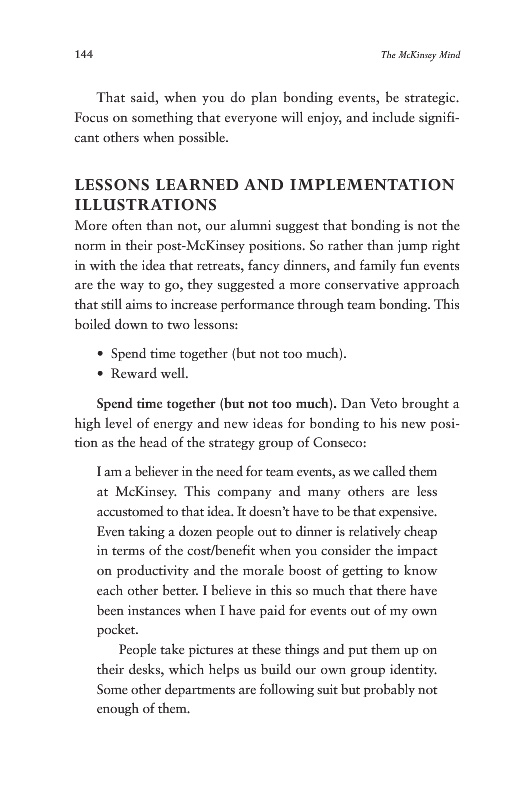 144

The McKinsey Mind

That said, when you do plan bonding events, be strategic. Focus on something that everyone will enjoy, and include significant others when possible.

LESSONS LEARNED AND IMPLEMENTATION ILLUSTRATIONS

More often than not, our alumni suggest that bonding is not the norm in their post-McKinsey positions. So rather than jump right in with the idea that retreats, fancy dinners, and family fun events are the way to go, they suggested a more conservative approach that still aims to increase performance through team bonding. This boiled down to two lessons:

• Spend time together (but not too much).
• Reward well.

Spend time together (but not too much). Dan Veto brought a high level of energy and new ideas for bonding to his new position as the head of the strategy group of Conseco:

I am a believer in the need for team events, as we called them at McKinsey. This company and many others are less accustomed to that idea. It doesn't have to be that expensive. Even taking a dozen people out to dinner is relatively cheap in terms of the cost/benefit when you consider the impact on productivity and the morale boost of getting to know each other better. I believe in this so much that there have been instances when I have paid for events out of my own pocket.

People take pictures at these things and put them up on their desks, which helps us build our own group identity. Some other departments are following suit but probably not enough of them.